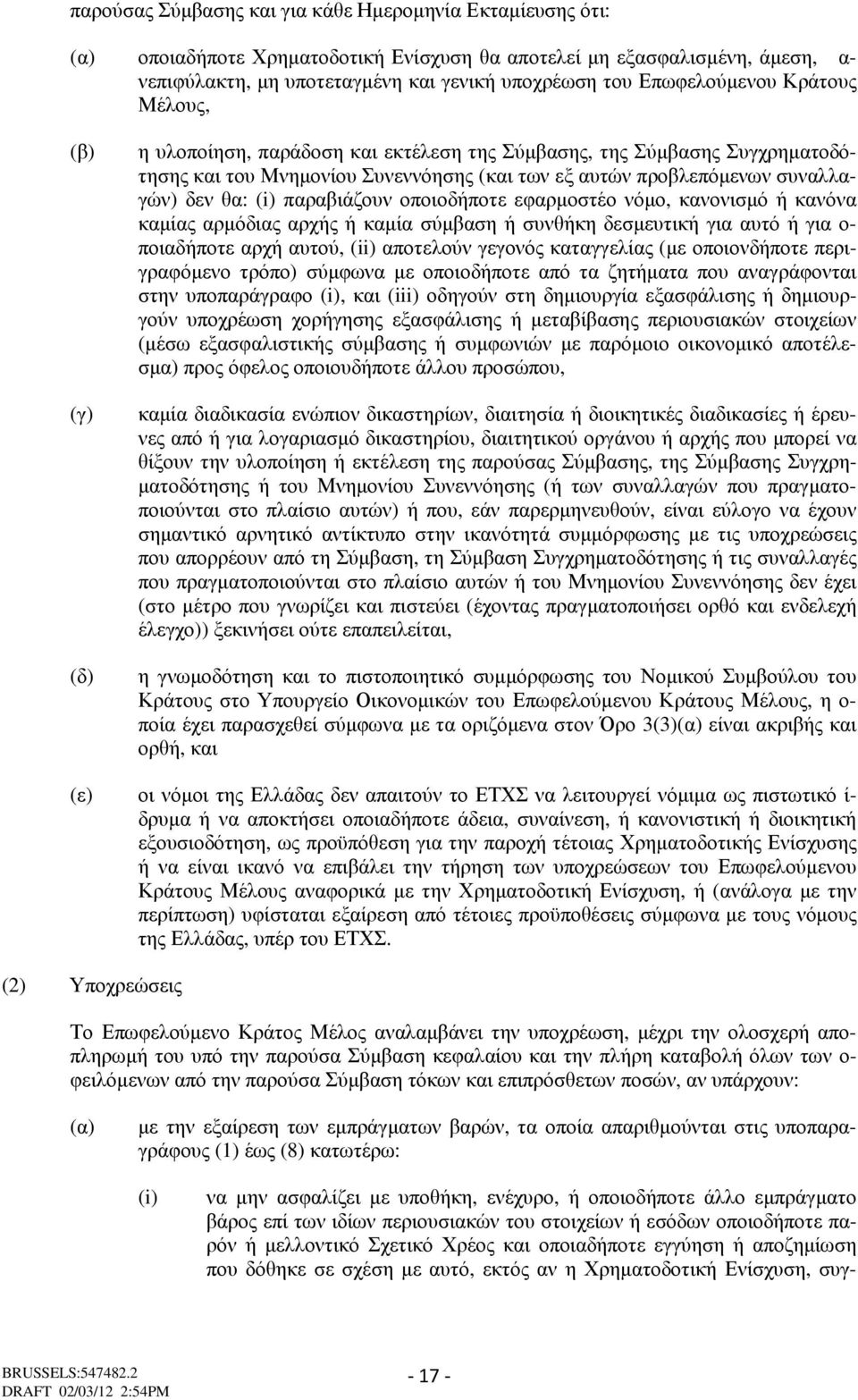 παρούσας Σύμβασης και για κάθε Ημερομηνία Εκταμίευσης ότι:

(α) οποιαδήποτε Χρηματοδοτική Ενίσχυση θα αποτελεί μη εξασφαλισμένη, άμεση, ανεπιφύλακτη, μη υποτεταγμένη και γενική υποχρέωση του Επωφελούμενου Κράτους Μέλους,

(β) η υλοποίηση, παράδοση και εκτέλεση της Σύμβασης, της Σύμβασης Συγχρηματοδότησης και του Μνημονίου Συνεννόησης (και των εξ αυτών προβλεπόμενων συναλλαγών) δεν θα: (i) παραβιάζουν οποιοδήποτε εφαρμοστέο νόμο, κανονισμό ή κανόνα καμίας αρμόδιας αρχής ή καμία σύμβαση ή συνθήκη δεσμευτική για αυτό ή για οποιαδήποτε αρχή αυτού, (ii) αποτελούν γεγονός καταγγελίας (με οποιονδήποτε περιγραφόμενο τρόπο) σύμφωνα με οποιοδήποτε από τα ζητήματα που αναγράφονται στην υποπαράγραφο (i), και (iii) οδηγούν στη δημιουργία εξασφάλισης ή δημιουργούν υποχρέωση χορήγησης εξασφάλισης ή μεταβίβασης περιουσιακών στοιχείων (μέσω εξασφαλιστικής σύμβασης ή συμφωνιών με παρόμοιο οικονομικό αποτέλεσμα) προς όφελος οποιουδήποτε άλλου προσώπου,

(γ) καμία διαδικασία ενώπιον δικαστηρίων, διαιτησία ή διοικητικές διαδικασίες ή έρευνες από ή για λογαριασμό δικαστηρίου, διαιτητικού οργάνου ή αρχής που μπορεί να θίξουν την υλοποίηση ή εκτέλεση της παρούσας Σύμβασης, της Σύμβασης Συγχρηματοδότησης ή του Μνημονίου Συνεννόησης (ή των συναλλαγών που πραγματοποιούνται στο πλαίσιο αυτών) ή που, εάν παρερμηνευθούν, είναι εύλογο να έχουν σημαντικό αρνητικό αντίκτυπο στην ικανότητά συμμόρφωσης με τις υποχρεώσεις που απορρέουν από τη Σύμβαση, τη Σύμβαση Συγχρηματοδότησης ή τις συναλλαγές που πραγματοποιούνται στο πλαίσιο αυτών ή του Μνημονίου Συνεννόησης δεν έχει (στο μέτρο που γνωρίζει και πιστεύει (έχοντας πραγματοποιήσει ορθό και ενδελεχή έλεγχο)) ξεκινήσει ούτε επαπειλείται,

(δ) η γνωμοδότηση και το πιστοποιητικό συμμόρφωσης του Νομικού Συμβούλου του Κράτους στο Υπουργείο Οικονομικών του Επωφελούμενου Κράτους Μέλους, η οποία έχει παρασχεθεί σύμφωνα με τα οριζόμενα στον Όρο 3(3)(α) είναι ακριβής και ορθή, και

(ε) οι νόμοι της Ελλάδας δεν απαιτούν το ΕΤΧΣ να λειτουργεί νόμιμα ως πιστωτικό ίδρυμα ή να αποκτήσει οποιαδήποτε άδεια, συναίνεση, ή κανονιστική ή διοικητική εξουσιοδότηση, ως προϋπόθεση για την παροχή τέτοιας Χρηματοδοτικής Ενίσχυσης ή να είναι ικανό να επιβάλει την τήρηση των υποχρεώσεων του Επωφελούμενου Κράτους Μέλους αναφορικά με την Χρηματοδοτική Ενίσχυση, ή (ανάλογα με την περίπτωση) υφίσταται εξαίρεση από τέτοιες προϋποθέσεις σύμφωνα με τους νόμους της Ελλάδας, υπέρ του ΕΤΧΣ.

(2) Υποχρεώσεις

Το Επωφελούμενο Κράτος Μέλος αναλαμβάνει την υποχρέωση, μέχρι την ολοσχερή αποπληρωμή του υπό την παρούσα Σύμβαση κεφαλαίου και την πλήρη καταβολή όλων των οφειλόμενων από την παρούσα Σύμβαση τόκων και επιπρόσθετων ποσών, αν υπάρχουν:

(α) με την εξαίρεση των εμπράγματων βαρών, τα οποία απαριθμούνται στις υποπαραγράφους (1) έως (8) κατωτέρω:

(i) να μην ασφαλίζει με υποθήκη, ενέχυρο, ή οποιοδήποτε άλλο εμπράγματο βάρος επί των ιδίων περιουσιακών του στοιχείων ή εσόδων οποιοδήποτε παρόν ή μελλοντικό Σχετικό Χρέος και οποιαδήποτε εγγύηση ή αποζημίωση που δόθηκε σε σχέση με αυτό, εκτός αν η Χρηματοδοτική Ενίσχυση, συγ-

BRUSSELS:547482.2
DRAFT 02/03/12 2:54PM

- 17 -